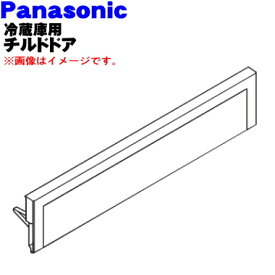 Panasonic
冷蔵庫用
チルドドア
※画像はイメージです。